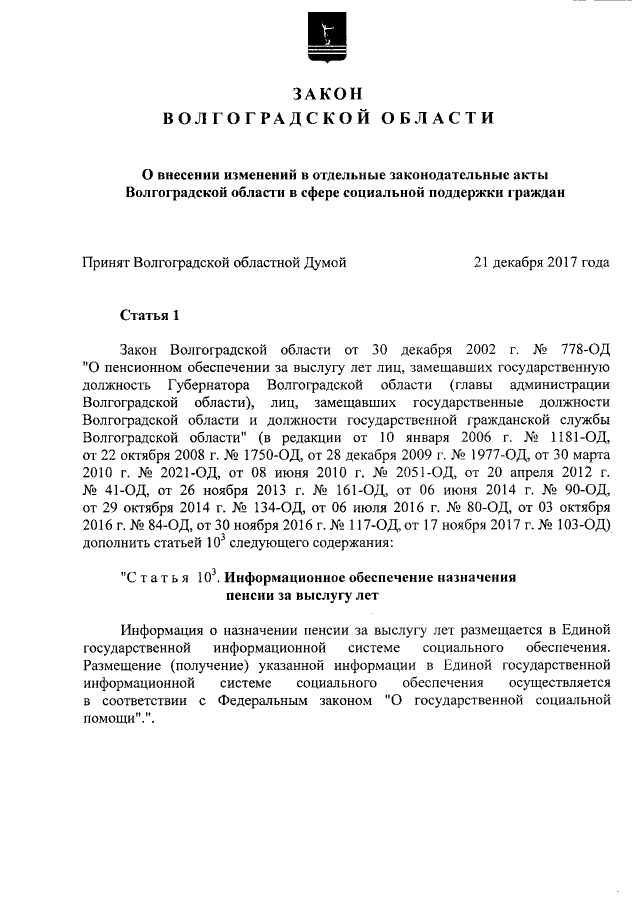 ЗАКОН
ВОЛГОГРАДСКОЙ ОБЛАСТИ

О внесении изменений в отдельные законодательные акты Волгоградской области в сфере социальной поддержки граждан

Принят Волгоградской областной Думой 21 декабря 2017 года

Статья 1

Закон Волгоградской области от 30 декабря 2002 г. № 778-ОД "О пенсионном обеспечении за выслугу лет лиц, замещавших государственную должность Губернатора Волгоградской области (главы администрации Волгоградской области), лиц, замещавших государственные должности Волгоградской области и должности государственной гражданской службы Волгоградской области" (в редакции от 10 января 2006 г. № 1181-ОД, от 22 октября 2008 г. № 1750-ОД, от 28 декабря 2009 г. № 1977-ОД, от 30 марта 2010 г. № 2021-ОД, от 08 июня 2010 г. № 2051-ОД, от 20 апреля 2012 г. № 41-ОД, от 26 ноября 2013 г. № 161-ОД, от 06 июня 2014 г. № 90-ОД, от 29 октября 2014 г. № 134-ОД, от 06 июля 2016 г. № 80-ОД, от 03 октября 2016 г. № 84-ОД, от 30 ноября 2016 г. № 117-ОД, от 17 ноября 2017 г. № 103-ОД) дополнить статьей $10^3$ следующего содержания:

"Статья $10^3$. Информационное обеспечение назначения пенсии за выслугу лет

Информация о назначении пенсии за выслугу лет размещается в Единой государственной информационной системе социального обеспечения. Размещение (получение) указанной информации в Единой государственной информационной системе социального обеспечения осуществляется в соответствии с Федеральным законом "О государственной социальной помощи".".